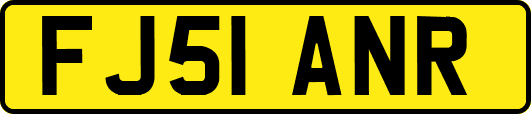 FJ51 ANR